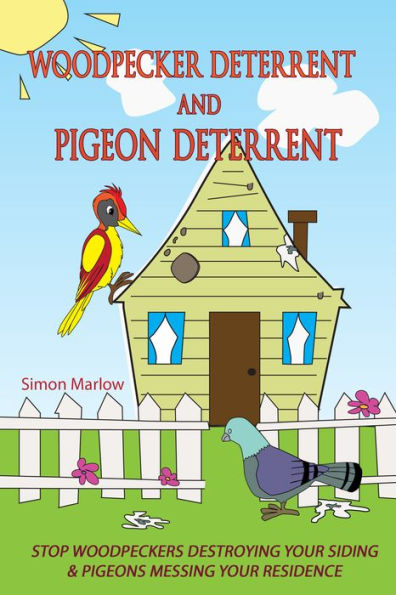 WOODPECKER DETERRENT
AND
PIGEON DETERRENT

Simon Marlow

STOP WOODPECKERS DESTROYING YOUR SIDING & PIGEONS MESSING YOUR RESIDENCE